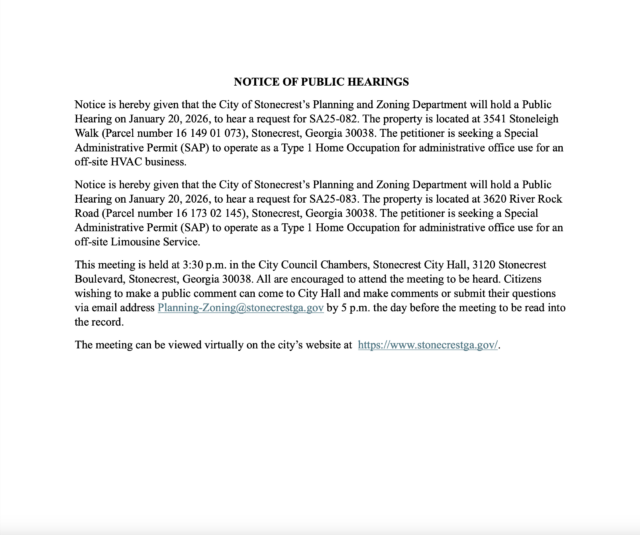 NOTICE OF PUBLIC HEARINGS

Notice is hereby given that the City of Stonecrest's Planning and Zoning Department will hold a Public Hearing on January 20, 2026, to hear a request for SA25-082. The property is located at 3541 Stoneleigh Walk (Parcel number 16 149 01 073), Stonecrest, Georgia 30038. The petitioner is seeking a Special Administrative Permit (SAP) to operate as a Type 1 Home Occupation for administrative office use for an off-site HVAC business.

Notice is hereby given that the City of Stonecrest's Planning and Zoning Department will hold a Public Hearing on January 20, 2026, to hear a request for SA25-083. The property is located at 3620 River Rock Road (Parcel number 16 173 02 145), Stonecrest, Georgia 30038. The petitioner is seeking a Special Administrative Permit (SAP) to operate as a Type 1 Home Occupation for administrative office use for an off-site Limousine Service.

This meeting is held at 3:30 p.m. in the City Council Chambers, Stonecrest City Hall, 3120 Stonecrest Boulevard, Stonecrest, Georgia 30038. All are encouraged to attend the meeting to be heard. Citizens wishing to make a public comment can come to City Hall and make comments or submit their questions via email address Planning-Zoning@stonecrestga.gov by 5 p.m. the day before the meeting to be read into the record.

The meeting can be viewed virtually on the city's website at https://www.stonecrestga.gov/.